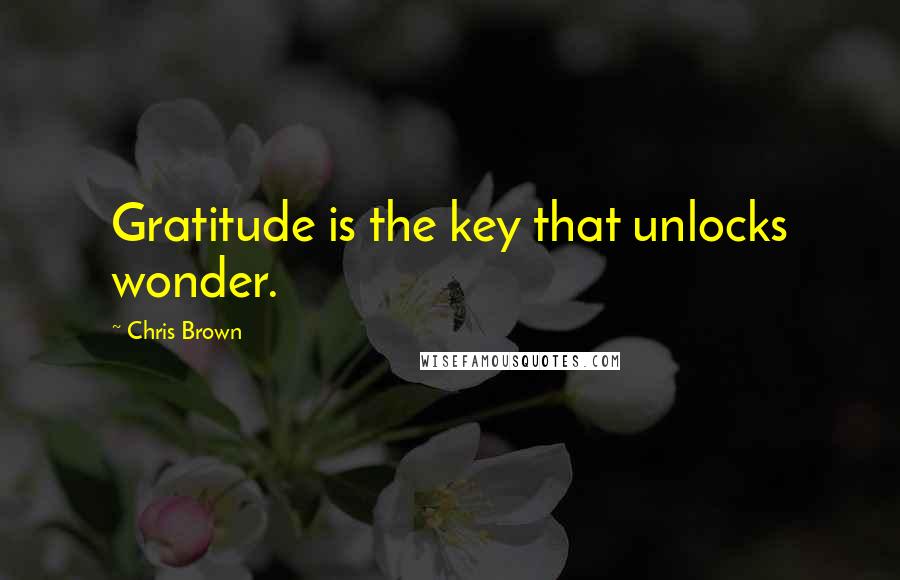 Gratitude is the key that unlocks wonder.

~ Chris Brown

WISEFAMOUSQUOTES.COM